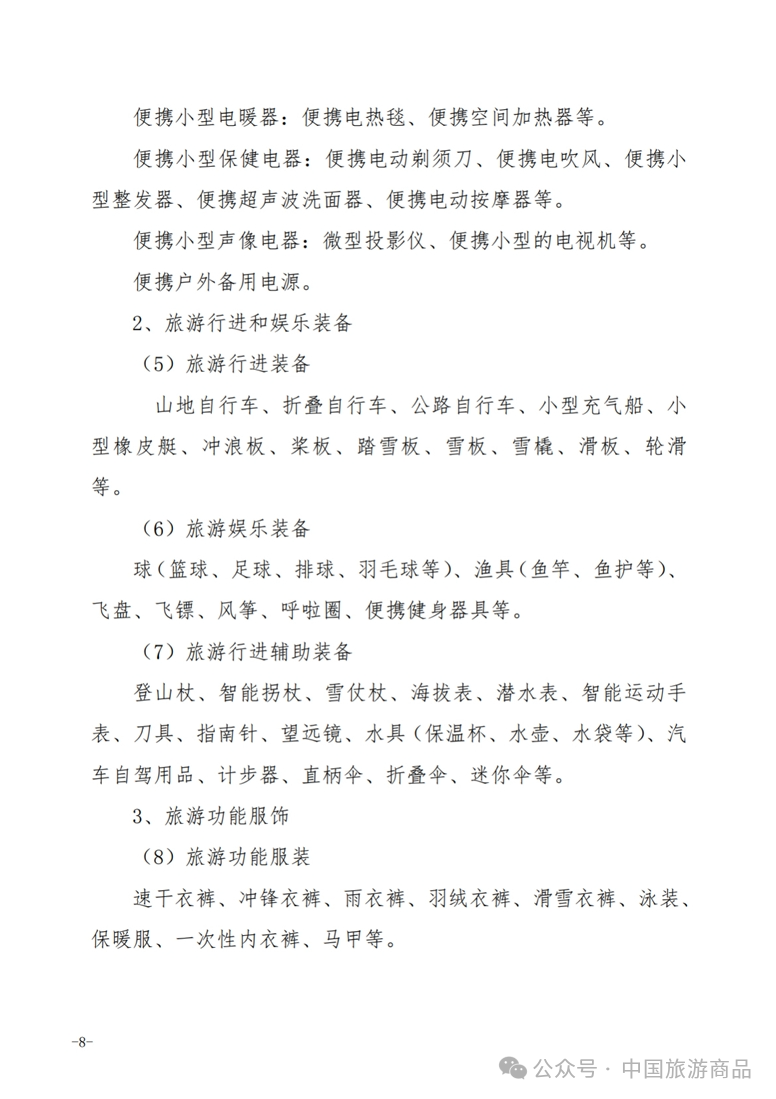 便携小型电暖器：便携电热毯、便携空间加热器等。

便携小型保健电器：便携电动剃须刀、便携电吹风、便携小型整发器、便携超声波洗面器、便携电动按摩器等。

便携小型声像电器：微型投影仪、便携小型的电视机等。

便携户外备用电源。

2、旅游行进和娱乐装备

（5）旅游行进装备

山地自行车、折叠自行车、公路自行车、小型充气船、小型橡皮艇、冲浪板、桨板、踏雪板、雪板、雪橇、滑板、轮滑等。

（6）旅游娱乐装备

球（篮球、足球、排球、羽毛球等）、渔具（鱼竿、鱼护等）、飞盘、飞镖、风筝、呼啦圈、便携健身器具等。

（7）旅游行进辅助装备

登山杖、智能拐杖、雪仗杖、海拔表、潜水表、智能运动手表、刀具、指南针、望远镜、水具（保温杯、水壶、水袋等）、汽车自驾用品、计步器、直柄伞、折叠伞、迷你伞等。

3、旅游功能服饰

（8）旅游功能服装

速干衣裤、冲锋衣裤、雨衣裤、羽绒衣裤、滑雪衣裤、泳装、保暖服、一次性内衣裤、马甲等。

-8-

公众号 · 中国旅游商品